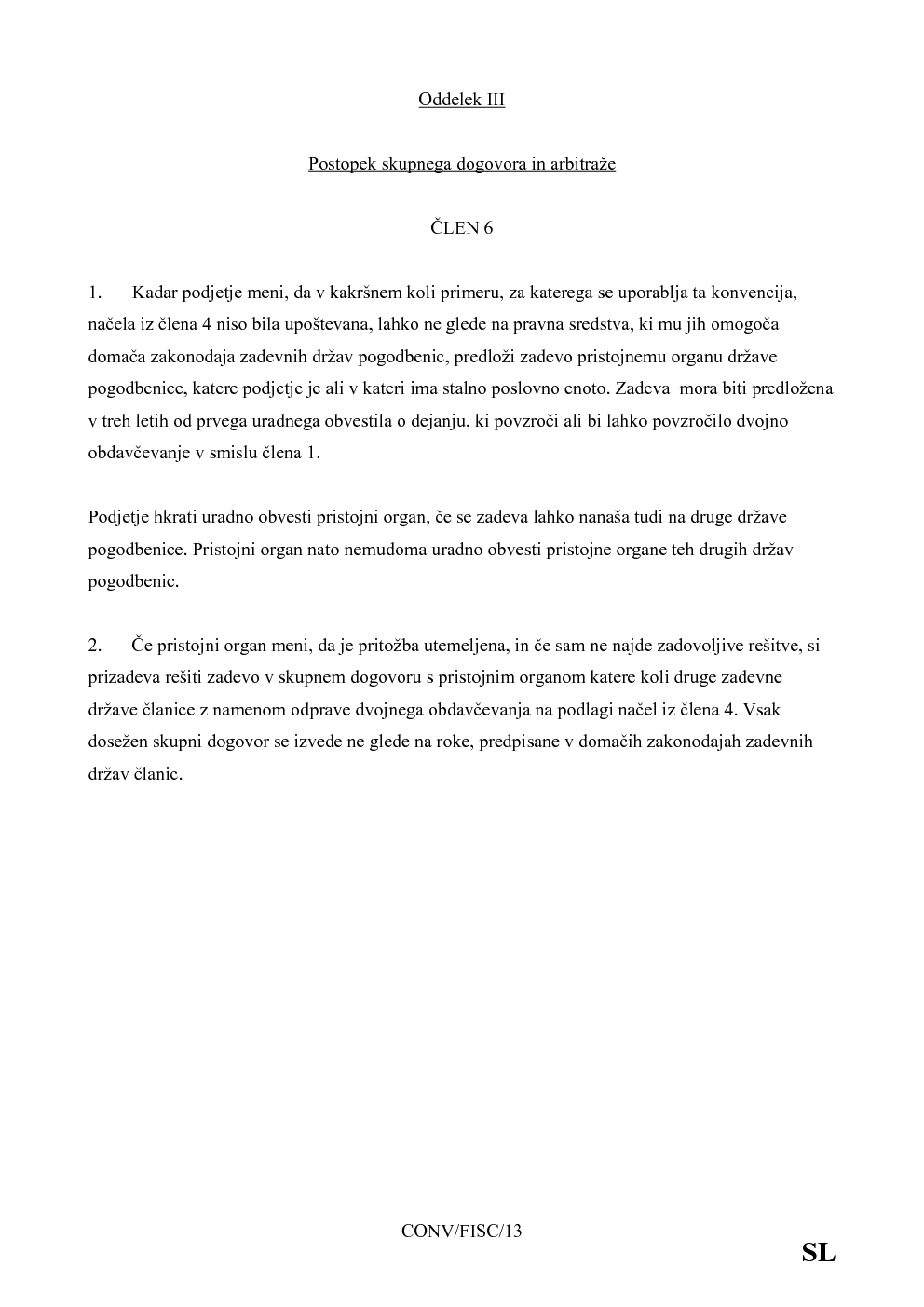 Oddelek III

Postopek skupnega dogovora in arbitraže

ČLEN 6

1. Kadar podjetje meni, da v kakršnem koli primeru, za katerega se uporablja ta konvencija, načela iz člena 4 niso bila upoštevana, lahko ne glede na pravna sredstva, ki mu jih omogoča domača zakonodaja zadevnih držav pogodbenic, predloži zadevo pristojnemu organu države pogodbenice, katere podjetje je ali v kateri ima stalno poslovno enoto. Zadeva mora biti predložena v treh letih od prvega uradnega obvestila o dejanju, ki povzroči ali bi lahko povzročilo dvojno obdavčevanje v smislu člena 1.

Podjetje hkrati uradno obvesti pristojni organ, če se zadeva lahko nanaša tudi na druge države pogodbenice. Pristojni organ nato nemudoma uradno obvesti pristojne organe teh drugih držav pogodbenic.

2. Če pristojni organ meni, da je pritožba utemeljena, in če sam ne najde zadovoljive rešitve, si prizadeva rešiti zadevo v skupnem dogovoru s pristojnim organom katere koli druge zadevne države članice z namenom odprave dvojnega obdavčevanja na podlagi načel iz člena 4. Vsak dosežen skupni dogovor se izvede ne glede na roke, predpisane v domačih zakonodajah zadevnih držav članic.

CONV/FISC/13

SL